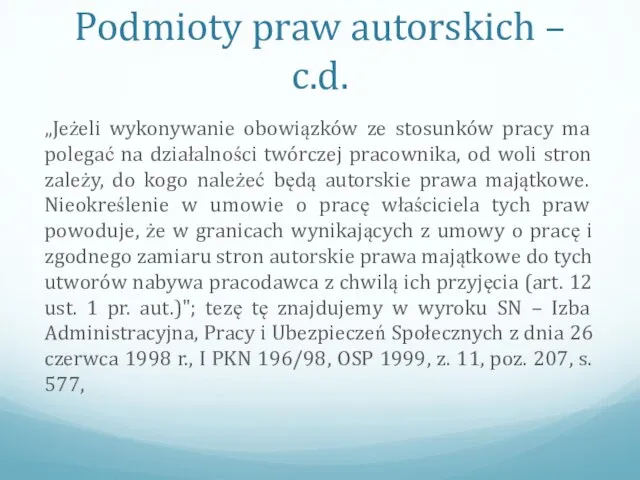 Podmioty praw autorskich – c.d.

„Jeżeli wykonywanie obowiązków ze stosunków pracy ma polegać na działalności twórczej pracownika, od woli stron zależy, do kogo należeć będą autorskie prawa majątkowe. Nieokreślenie w umowie o pracę właściciela tych praw powoduje, że w granicach wynikających z umowy o pracę i zgodnego zamiaru stron autorskie prawa majątkowe do tych utworów nabywa pracodawca z chwilą ich przyjęcia (art. 12 ust. 1 pr. aut.)"; tezę tę znajdujemy w wyroku SN – Izba Administracyjna, Pracy i Ubezpieczeń Społecznych z dnia 26 czerwca 1998 r., I PKN 196/98, OSP 1999, z. 11, poz. 207, s. 577,